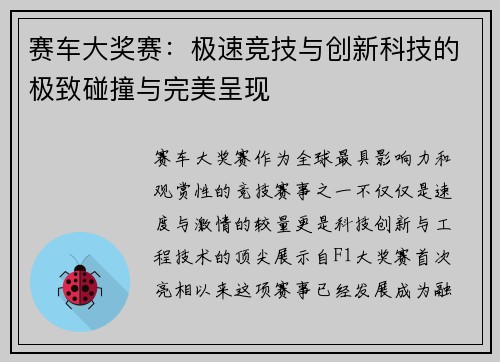 赛车大奖赛：极速竞技与创新科技的极致碰撞与完美呈现

赛车大奖赛作为全球最具影响力和观赏性的竞技赛事之一不仅仅是速度与激情的较量更是科技创新与工程技术的顶尖展示自F1大奖赛首次亮相以来这项赛事已经发展成为融